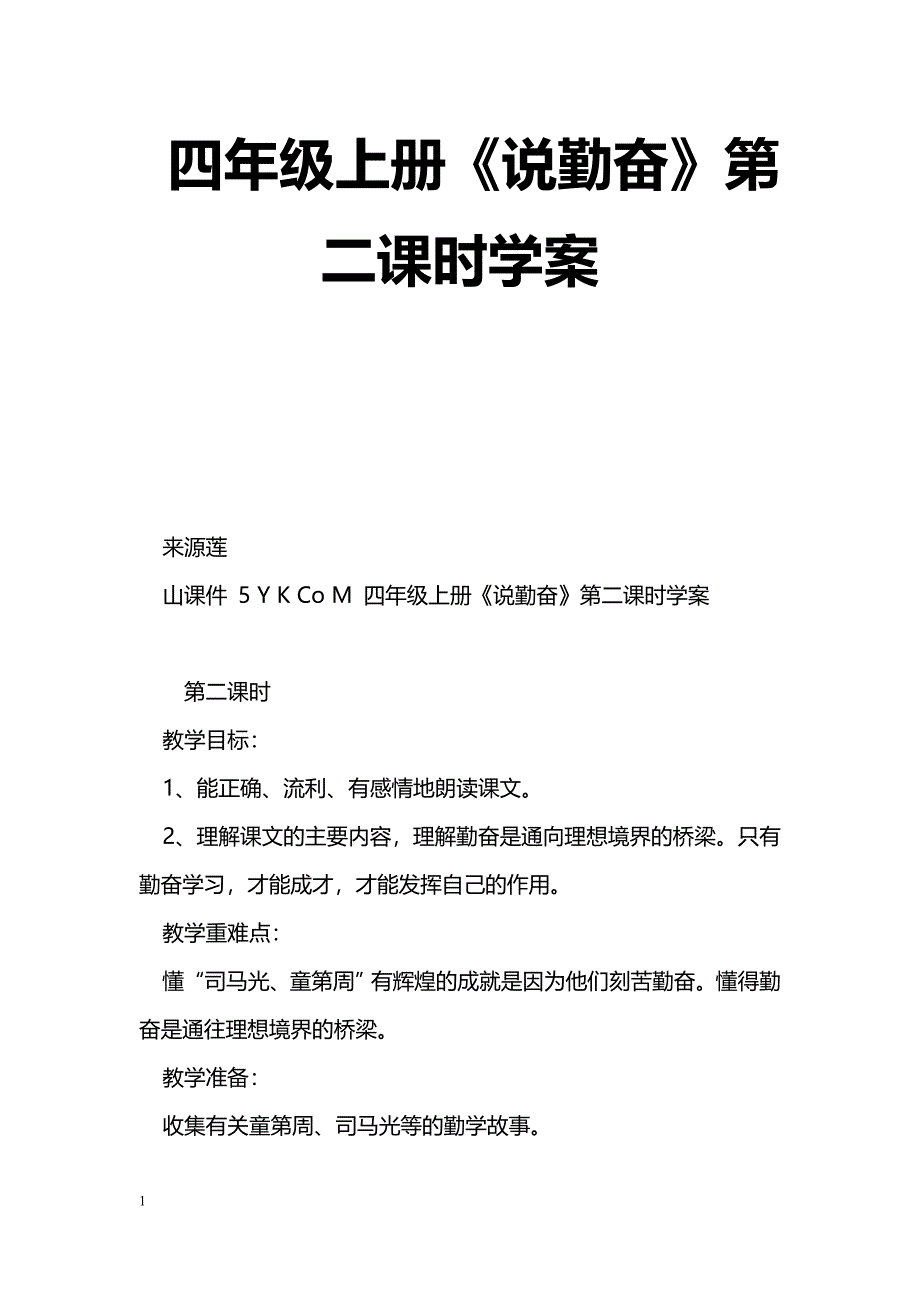 四年级上册《说勤奋》第二课时学案

来源莲

山课件 5 Y K Co M 四年级上册《说勤奋》第二课时学案

第二课时

教学目标：

1、能正确、流利、有感情地朗读课文。

2、理解课文的主要内容，理解勤奋是通向理想境界的桥梁。只有勤奋学习，才能成才，才能发挥自己的作用。

教学重难点：

懂“司马光、童第周”有辉煌的成就是因为他们刻苦勤奋。懂得勤奋是通往理想境界的桥梁。

教学准备：

收集有关童第周、司马光等的勤学故事。

1